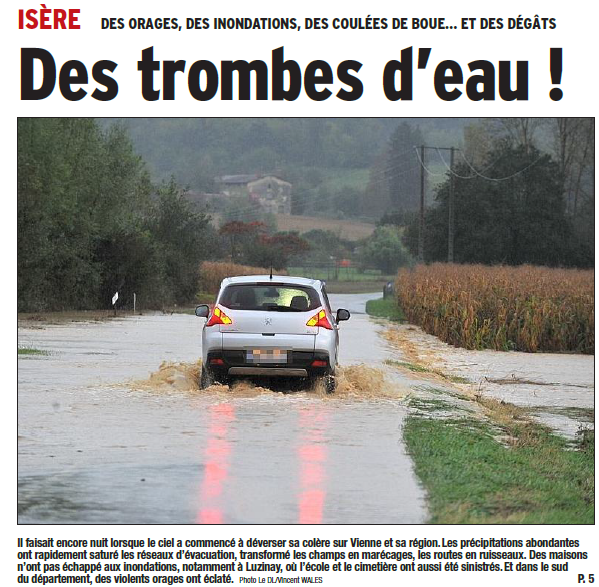 ISÈRE DES ORAGES, DES INONDATIONS, DES COULÉES DE BOUE... ET DES DÉGÂTS

Des trombes d'eau !

Il faisait encore nuit lorsque le ciel a commencé à déverser sa colère sur Vienne et sa région. Les précipitations abondantes ont rapidement saturé les réseaux d'évacuation, transformé les champs en marécages, les routes en ruisseaux. Des maisons n'ont pas échappé aux inondations, notamment à Luzinay, où l'école et le cimetière ont aussi été sinistrés. Et dans le sud du département, des violents orages ont éclaté. Photo Le DL/Vincent WALES

P. 5